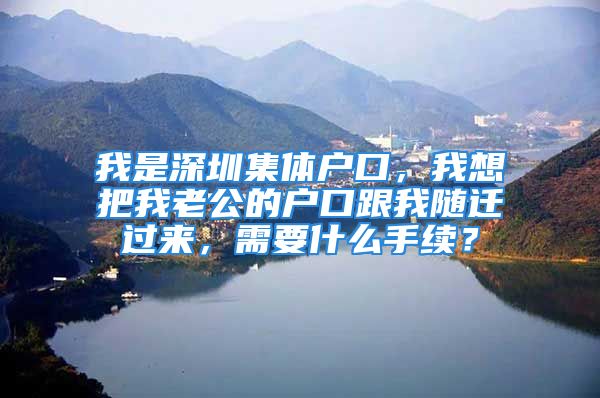 我是深圳集体户口，我想把我老公的户口跟我随迁过来，需要什么手续？